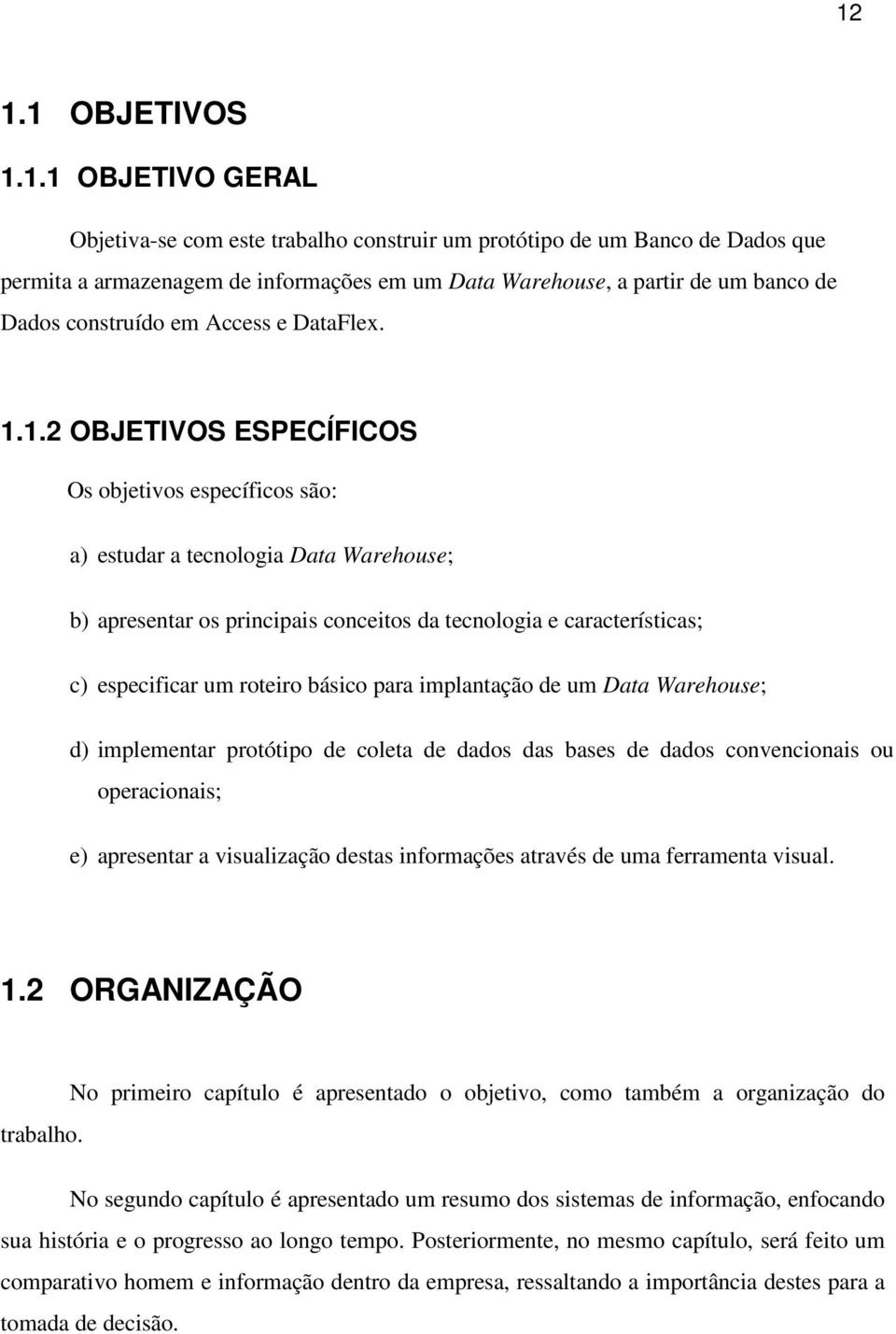 12

1.1 OBJETIVOS

1.1.1 OBJETIVO GERAL

Objetiva-se com este trabalho construir um protótipo de um Banco de Dados que permita a armazenagem de informações em um Data Warehouse, a partir de um banco de Dados construído em Access e DataFlex.

1.1.2 OBJETIVOS ESPECÍFICOS

Os objetivos específicos são:

a) estudar a tecnologia Data Warehouse;

b) apresentar os principais conceitos da tecnologia e características;

c) especificar um roteiro básico para implantação de um Data Warehouse;

d) implementar protótipo de coleta de dados das bases de dados convencionais ou operacionais;

e) apresentar a visualização destas informações através de uma ferramenta visual.

1.2 ORGANIZAÇÃO

No primeiro capítulo é apresentado o objetivo, como também a organização do trabalho.

No segundo capítulo é apresentado um resumo dos sistemas de informação, enfocando sua história e o progresso ao longo tempo. Posteriormente, no mesmo capítulo, será feito um comparativo homem e informação dentro da empresa, ressaltando a importância destes para a tomada de decisão.